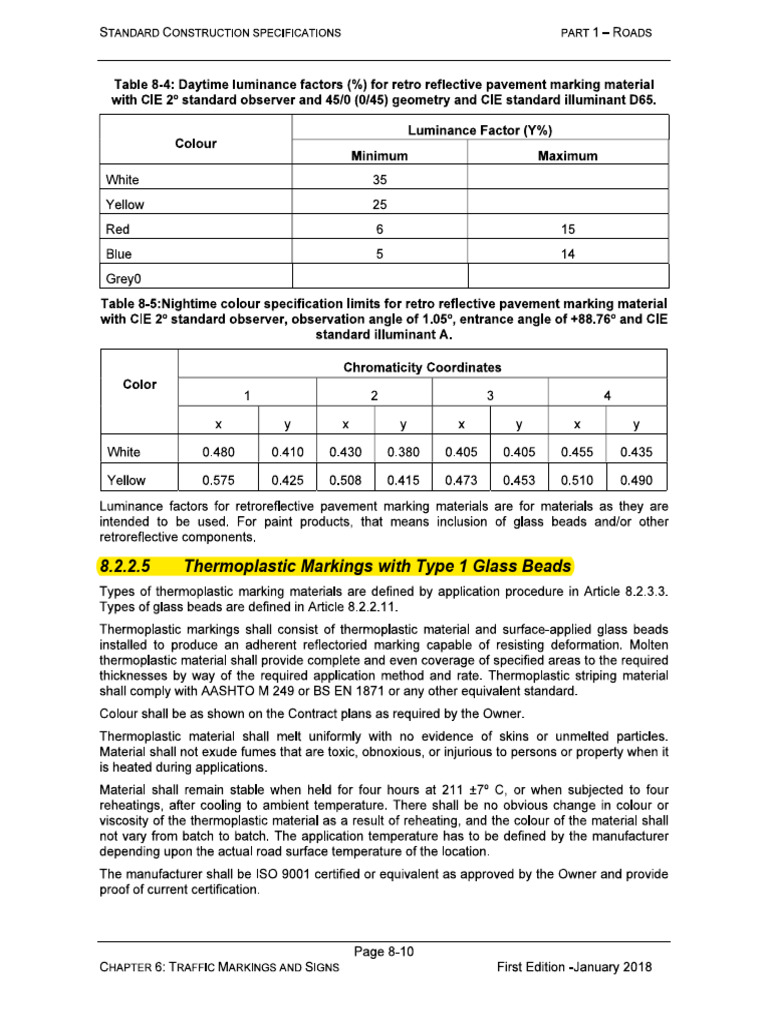 STANDARD CONSTRUCTION SPECIFICATIONS PART 1 – ROADS

Table 8-4: Daytime luminance factors (%) for retro reflective pavement marking material with CIE 2° standard observer and 45/0 (0/45) geometry and CIE standard illuminant D65.

| Colour | Luminance Factor (Y%) | |
|---|---|---|
| | Minimum | Maximum |
| White | 35 | |
| Yellow | 25 | |
| Red | 6 | 15 |
| Blue | 5 | 14 |
| Grey0 | | |

Table 8-5:Nightime colour specification limits for retro reflective pavement marking material with CIE 2° standard observer, observation angle of 1.05°, entrance angle of +88.76° and CIE standard illuminant A.

| Color | Chromaticity Coordinates | | | | | | | |
|---|---|---|---|---|---|---|---|---|
| | 1 | | 2 | | 3 | | 4 | |
| | x | y | x | y | x | y | x | y |
| White | 0.480 | 0.410 | 0.430 | 0.380 | 0.405 | 0.405 | 0.455 | 0.435 |
| Yellow | 0.575 | 0.425 | 0.508 | 0.415 | 0.473 | 0.453 | 0.510 | 0.490 |

Luminance factors for retroreflective pavement marking materials are for materials as they are intended to be used. For paint products, that means inclusion of glass beads and/or other retroreflective components.

8.2.2.5 Thermoplastic Markings with Type 1 Glass Beads

Types of thermoplastic marking materials are defined by application procedure in Article 8.2.3.3. Types of glass beads are defined in Article 8.2.2.11.

Thermoplastic markings shall consist of thermoplastic material and surface-applied glass beads installed to produce an adherent reflectoried marking capable of resisting deformation. Molten thermoplastic material shall provide complete and even coverage of specified areas to the required thicknesses by way of the required application method and rate. Thermoplastic striping material shall comply with AASHTO M 249 or BS EN 1871 or any other equivalent standard.

Colour shall be as shown on the Contract plans as required by the Owner.

Thermoplastic material shall melt uniformly with no evidence of skins or unmelted particles. Material shall not exude fumes that are toxic, obnoxious, or injurious to persons or property when it is heated during applications.

Material shall remain stable when held for four hours at 211 ±7° C, or when subjected to four reheatings, after cooling to ambient temperature. There shall be no obvious change in colour or viscosity of the thermoplastic material as a result of reheating, and the colour of the material shall not vary from batch to batch. The application temperature has to be defined by the manufacturer depending upon the actual road surface temperature of the location.

The manufacturer shall be ISO 9001 certified or equivalent as approved by the Owner and provide proof of current certification.

Page 8-10

CHAPTER 6: TRAFFIC MARKINGS AND SIGNS First Edition -January 2018